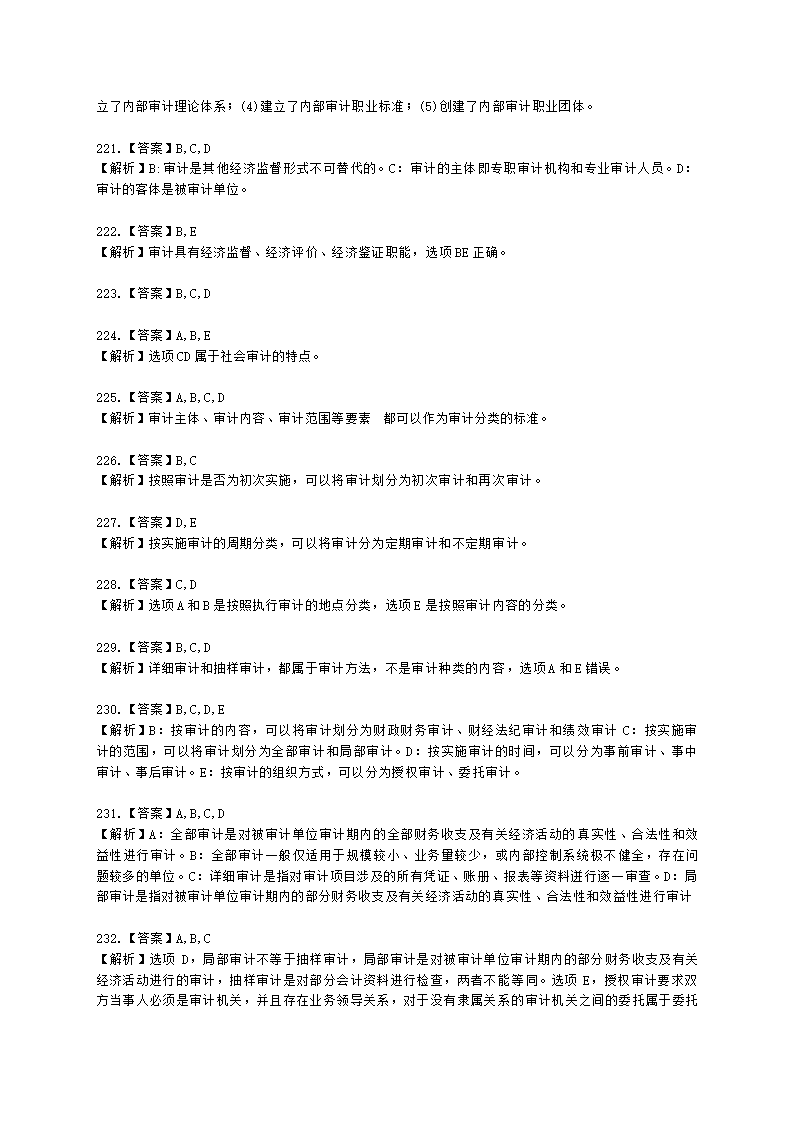 立了内部审计理论体系；(4)建立了内部审计职业标准；(5)创建了内部审计职业团体。

221.【答案】B,C,D
【解析】B:审计是其他经济监督形式不可替代的。C：审计的主体即专职审计机构和专业审计人员。D：审计的客体是被审计单位。

222.【答案】B,E
【解析】审计具有经济监督、经济评价、经济鉴证职能，选项BE正确。

223.【答案】B,C,D

224.【答案】A,B,E
【解析】选项CD属于社会审计的特点。

225.【答案】A,B,C,D
【解析】审计主体、审计内容、审计范围等要素 都可以作为审计分类的标准。

226.【答案】B,C
【解析】按照审计是否为初次实施，可以将审计划分为初次审计和再次审计。

227.【答案】D,E
【解析】按实施审计的周期分类，可以将审计分为定期审计和不定期审计。

228.【答案】C,D
【解析】选项A和B是按照执行审计的地点分类，选项E是按照审计内容的分类。

229.【答案】B,C,D
【解析】详细审计和抽样审计，都属于审计方法，不是审计种类的内容，选项A和E错误。

230.【答案】B,C,D,E
【解析】B：按审计的内容，可以将审计划分为财政财务审计、财经法纪审计和绩效审计 C：按实施审计的范围，可以将审计划分为全部审计和局部审计。D：按实施审计的时间，可以分为事前审计、事中审计、事后审计。E：按审计的组织方式，可以分为授权审计、委托审计。

231.【答案】A,B,C,D
【解析】A：全部审计是对被审计单位审计期内的全部财务收支及有关经济活动的真实性、合法性和效益性进行审计。B：全部审计一般仅适用于规模较小、业务量较少，或内部控制系统极不健全，存在问题较多的单位。C：详细审计是指对审计项目涉及的所有凭证、账册、报表等资料进行逐一审查。D：局部审计是指对被审计单位审计期内的部分财务收支及有关经济活动的真实性、合法性和效益性进行审计

232.【答案】A,B,C
【解析】选项 D，局部审计不等于抽样审计，局部审计是对被审计单位审计期内的部分财务收支及有关经济活动进行的审计，抽样审计是对部分会计资料进行检查，两者不能等同。选项 E，授权审计要求双方当事人必须是审计机关，并且存在业务领导关系，对于没有隶属关系的审计机关之间的委托属于委托